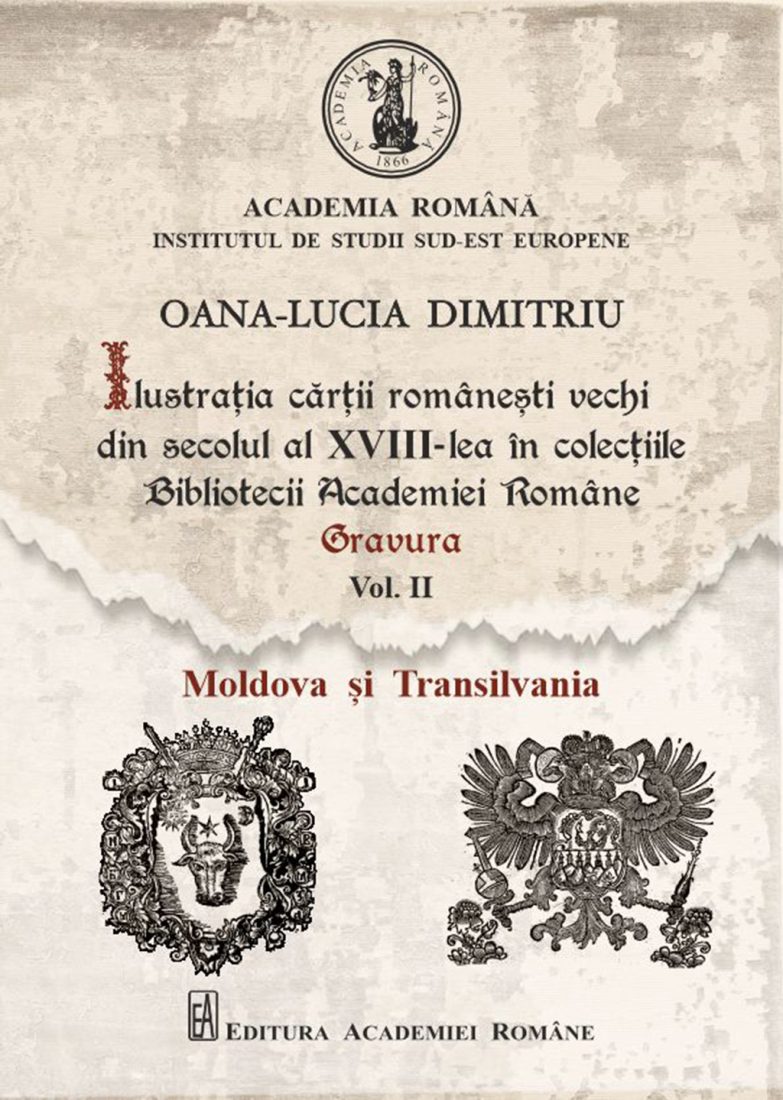 ACADEMIA ROMÂNĂ
1866

ACADEMIA ROMÂNĂ
INSTITUTUL DE STUDII SUD-EST EUROPENE

OANA-LUCIA DIMITRIU

Ilustrația cărții românești vechi din secolul al XVIII-lea în colecțiile Bibliotecii Academiei Române
Gravura
Vol. II

Moldova și Transilvania

EA EDITURA ACADEMIEI ROMÂNE